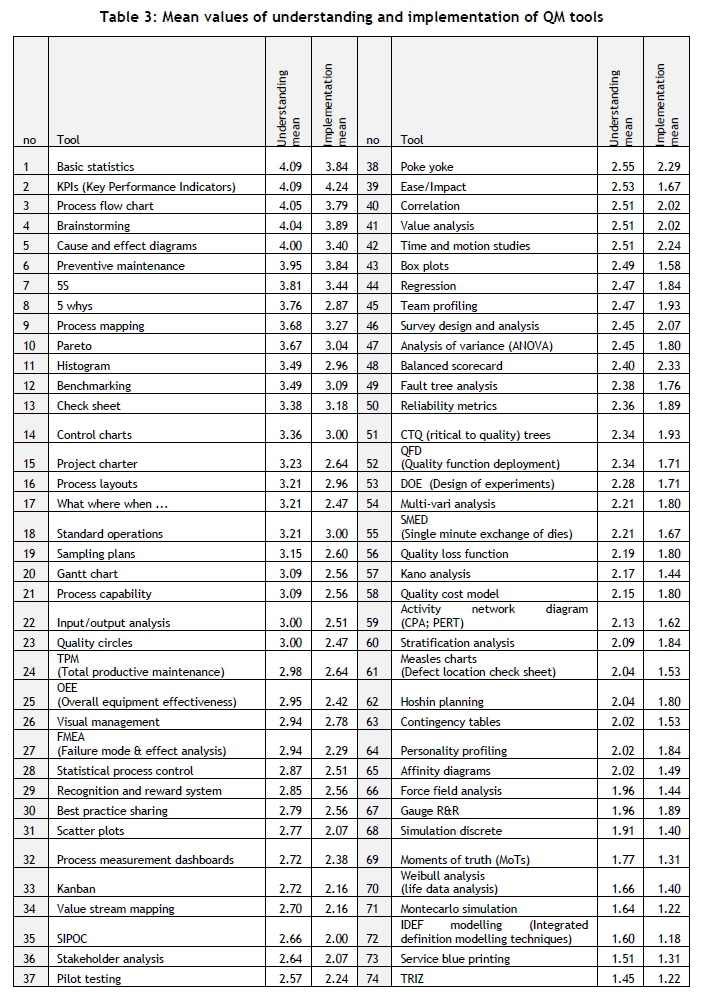 Table 3: Mean values of understanding and implementation of QM tools

| no | Tool | Understanding mean | Implementation mean | no | Tool | Understanding mean | Implementation mean |
|---|---|---|---|---|---|---|---|
| 1 | Basic statistics | 4.09 | 3.84 | 38 | Poke yoke | 2.55 | 2.29 |
| 2 | KPIs (Key Performance Indicators) | 4.09 | 4.24 | 39 | Ease/Impact | 2.53 | 1.67 |
| 3 | Process flow chart | 4.05 | 3.79 | 40 | Correlation | 2.51 | 2.02 |
| 4 | Brainstorming | 4.04 | 3.89 | 41 | Value analysis | 2.51 | 2.02 |
| 5 | Cause and effect diagrams | 4.00 | 3.40 | 42 | Time and motion studies | 2.51 | 2.24 |
| 6 | Preventive maintenance | 3.95 | 3.84 | 43 | Box plots | 2.49 | 1.58 |
| 7 | 5S | 3.81 | 3.44 | 44 | Regression | 2.47 | 1.84 |
| 8 | 5 whys | 3.76 | 2.87 | 45 | Team profiling | 2.47 | 1.93 |
| 9 | Process mapping | 3.68 | 3.27 | 46 | Survey design and analysis | 2.45 | 2.07 |
| 10 | Pareto | 3.67 | 3.04 | 47 | Analysis of variance (ANOVA) | 2.45 | 1.80 |
| 11 | Histogram | 3.49 | 2.96 | 48 | Balanced scorecard | 2.40 | 2.33 |
| 12 | Benchmarking | 3.49 | 3.09 | 49 | Fault tree analysis | 2.38 | 1.76 |
| 13 | Check sheet | 3.38 | 3.18 | 50 | Reliability metrics | 2.36 | 1.89 |
| 14 | Control charts | 3.36 | 3.00 | 51 | CTQ (ritical to quality) trees | 2.34 | 1.93 |
| 15 | Project charter | 3.23 | 2.64 | 52 | QFD (Quality function deployment) | 2.34 | 1.71 |
| 16 | Process layouts | 3.21 | 2.96 | 53 | DOE (Design of experiments) | 2.28 | 1.71 |
| 17 | What where when ... | 3.21 | 2.47 | 54 | Multi-vari analysis | 2.21 | 1.80 |
| 18 | Standard operations | 3.21 | 3.00 | 55 | SMED (Single minute exchange of dies) | 2.21 | 1.67 |
| 19 | Sampling plans | 3.15 | 2.60 | 56 | Quality loss function | 2.19 | 1.80 |
| 20 | Gantt chart | 3.09 | 2.56 | 57 | Kano analysis | 2.17 | 1.44 |
| 21 | Process capability | 3.09 | 2.56 | 58 | Quality cost model | 2.15 | 1.80 |
| 22 | Input/output analysis | 3.00 | 2.51 | 59 | Activity network diagram (CPA; PERT) | 2.13 | 1.62 |
| 23 | Quality circles | 3.00 | 2.47 | 60 | Stratification analysis | 2.09 | 1.84 |
| 24 | TPM (Total productive maintenance) | 2.98 | 2.64 | 61 | Measles charts (Defect location check sheet) | 2.04 | 1.53 |
| 25 | OEE (Overall equipment effectiveness) | 2.95 | 2.42 | 62 | Hoshin planning | 2.04 | 1.80 |
| 26 | Visual management | 2.94 | 2.78 | 63 | Contingency tables | 2.02 | 1.53 |
| 27 | FMEA (Failure mode & effect analysis) | 2.94 | 2.29 | 64 | Personality profiling | 2.02 | 1.84 |
| 28 | Statistical process control | 2.87 | 2.51 | 65 | Affinity diagrams | 2.02 | 1.49 |
| 29 | Recognition and reward system | 2.85 | 2.56 | 66 | Force field analysis | 1.96 | 1.44 |
| 30 | Best practice sharing | 2.79 | 2.56 | 67 | Gauge R&R | 1.96 | 1.89 |
| 31 | Scatter plots | 2.77 | 2.07 | 68 | Simulation discrete | 1.91 | 1.40 |
| 32 | Process measurement dashboards | 2.72 | 2.38 | 69 | Moments of truth (MoTs) | 1.77 | 1.31 |
| 33 | Kanban | 2.72 | 2.16 | 70 | Weibull analysis (life data analysis) | 1.66 | 1.40 |
| 34 | Value stream mapping | 2.70 | 2.16 | 71 | Montecarlo simulation | 1.64 | 1.22 |
| 35 | SIPOC | 2.66 | 2.00 | 72 | IDEF modelling (Integrated definition modelling techniques) | 1.60 | 1.18 |
| 36 | Stakeholder analysis | 2.64 | 2.07 | 73 | Service blue printing | 1.51 | 1.31 |
| 37 | Pilot testing | 2.57 | 2.24 | 74 | TRIZ | 1.45 | 1.22 |